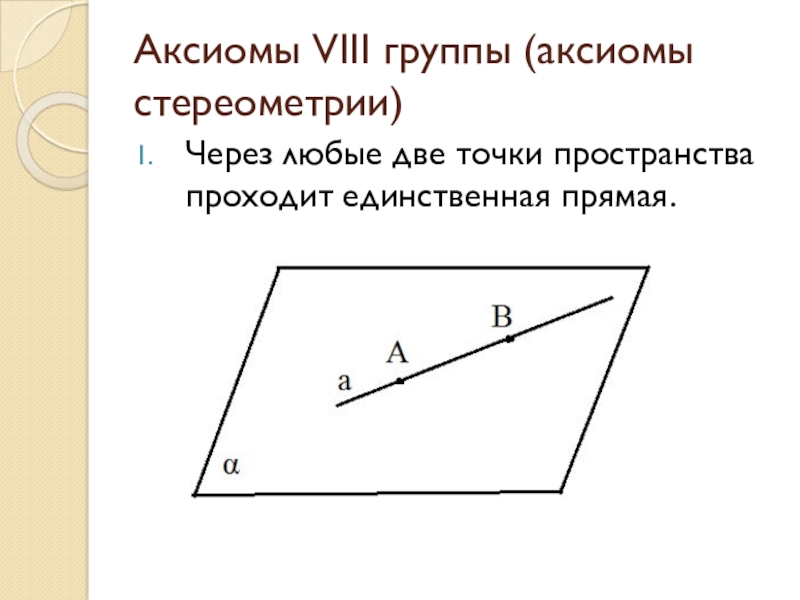 Аксиомы VIII группы (аксиомы стереометрии)

1. Через любые две точки пространства проходит единственная прямая.

B
A
a
α